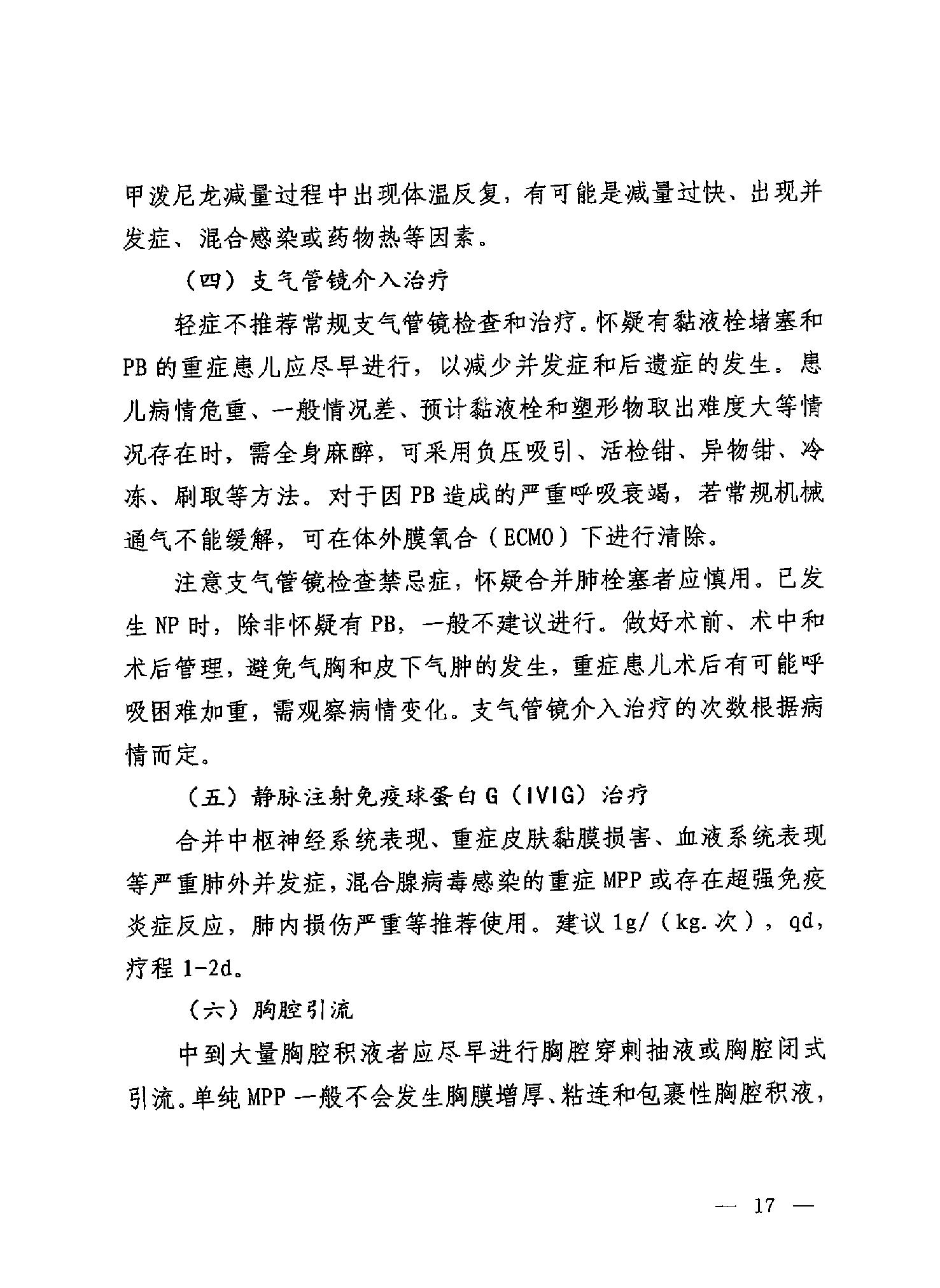 甲泼尼龙减量过程中出现体温反复，有可能是减量过快、出现并发症、混合感染或药物热等因素。

（四）支气管镜介入治疗

轻症不推荐常规支气管镜检查和治疗。怀疑有黏液栓堵塞和PB的重症患儿应尽早进行，以减少并发症和后遗症的发生。患儿病情危重、一般情况差、预计黏液栓和塑形物取出难度大等情况存在时，需全身麻醉，可采用负压吸引、活检钳、异物钳、冷冻、刷取等方法。对于因PB造成的严重呼吸衰竭，若常规机械通气不能缓解，可在体外膜氧合（ECMO）下进行清除。

注意支气管镜检查禁忌症，怀疑合并肺栓塞者应慎用。已发生NP时，除非怀疑有PB，一般不建议进行。做好术前、术中和术后管理，避免气胸和皮下气肿的发生，重症患儿术后有可能呼吸困难加重，需观察病情变化。支气管镜介入治疗的次数根据病情而定。

（五）静脉注射免疫球蛋白G（IVIG）治疗

合并中枢神经系统表现、重症皮肤黏膜损害、血液系统表现等严重肺外并发症，混合腺病毒感染的重症MPP或存在超强免疫炎症反应，肺内损伤严重等推荐使用。建议1g/（kg.次），qd，疗程1-2d。

（六）胸腔引流

中到大量胸腔积液者应尽早进行胸腔穿刺抽液或胸腔闭式引流。单纯MPP一般不会发生胸膜增厚、粘连和包裹性胸腔积液，

— 17 —